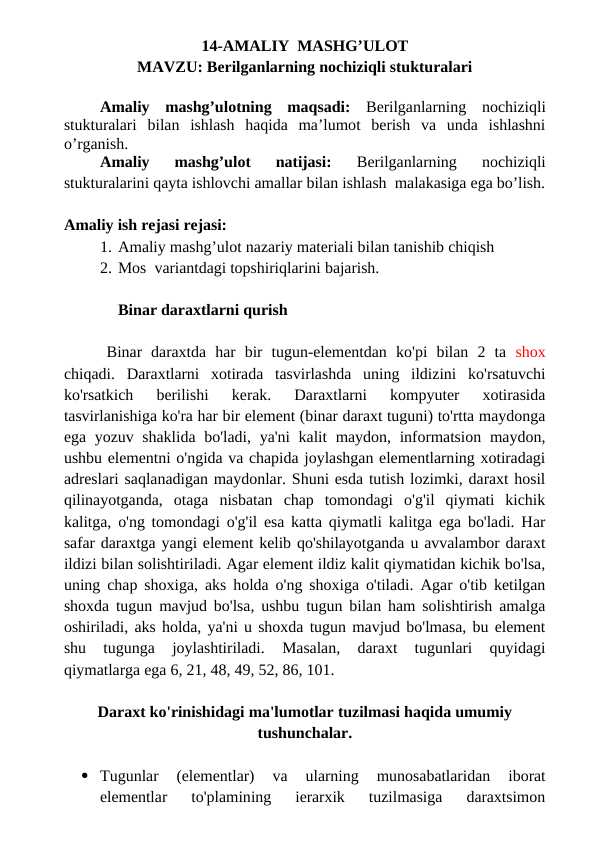 14-AMALIY MASHG’ULOT
MAVZU: Berilganlarning nochiziqli stukturalari

Amaliy mashg’ulotning maqsadi: Berilganlarning nochiziqli stukturalari bilan ishlash haqida ma’lumot berish va unda ishlashni o’rganish.
Amaliy mashg’ulot natijasi: Berilganlarning nochiziqli stukturalarini qayta ishlovchi amallar bilan ishlash malakasiga ega bo’lish.

Amaliy ish rejasi rejasi:
1. Amaliy mashg’ulot nazariy materiali bilan tanishib chiqish
2. Mos variantdagi topshiriqlarini bajarish.

Binar daraxtlarni qurish

Binar daraxtda har bir tugun-elementdan ko'pi bilan 2 ta shox chiqadi. Daraxtlarni xotirada tasvirlashda uning ildizini ko'rsatuvchi ko'rsatkich berilishi kerak. Daraxtlarni kompyuter xotirasida tasvirlanishiga ko'ra har bir element (binar daraxt tuguni) to'rtta maydonga ega yozuv shaklida bo'ladi, ya'ni kalit maydon, informatsion maydon, ushbu elementni o'ngida va chapida joylashgan elementlarning xotiradagi adreslari saqlanadigan maydonlar. Shuni esda tutish lozimki, daraxt hosil qilinayotganda, otaga nisbatan chap tomondagi o'g'il qiymati kichik kalitga, o'ng tomondagi o'g'il esa katta qiymatli kalitga ega bo'ladi. Har safar daraxtga yangi element kelib qo'shilayotganda u avvalambor daraxt ildizi bilan solishtiriladi. Agar element ildiz kalit qiymatidan kichik bo'lsa, uning chap shoxiga, aks holda o'ng shoxiga o'tiladi. Agar o'tib ketilgan shoxda tugun mavjud bo'lsa, ushbu tugun bilan ham solishtirish amalga oshiriladi, aks holda, ya'ni u shoxda tugun mavjud bo'lmasa, bu element shu tugunga joylashtiriladi. Masalan, daraxt tugunlari quyidagi qiymatlarga ega 6, 21, 48, 49, 52, 86, 101.

Daraxt ko'rinishidagi ma'lumotlar tuzilmasi haqida umumiy tushunchalar.

• Tugunlar (elementlar) va ularning munosabatlaridan iborat elementlar to'plamining ierarxik tuzilmasiga daraxtsimon